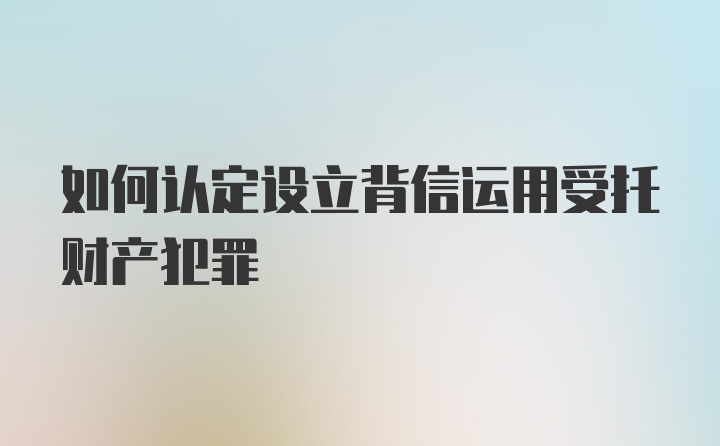 如何认定设立背信运用受托财产犯罪